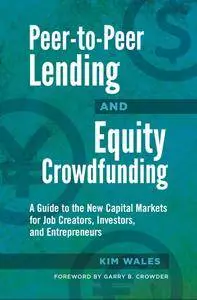 Peer-to-Peer Lending

AND

Equity Crowdfunding

A Guide to the New Capital Markets for Job Creators, Investors, and Entrepreneurs

KIM WALES

FOREWORD BY GARRY B. CROWDER